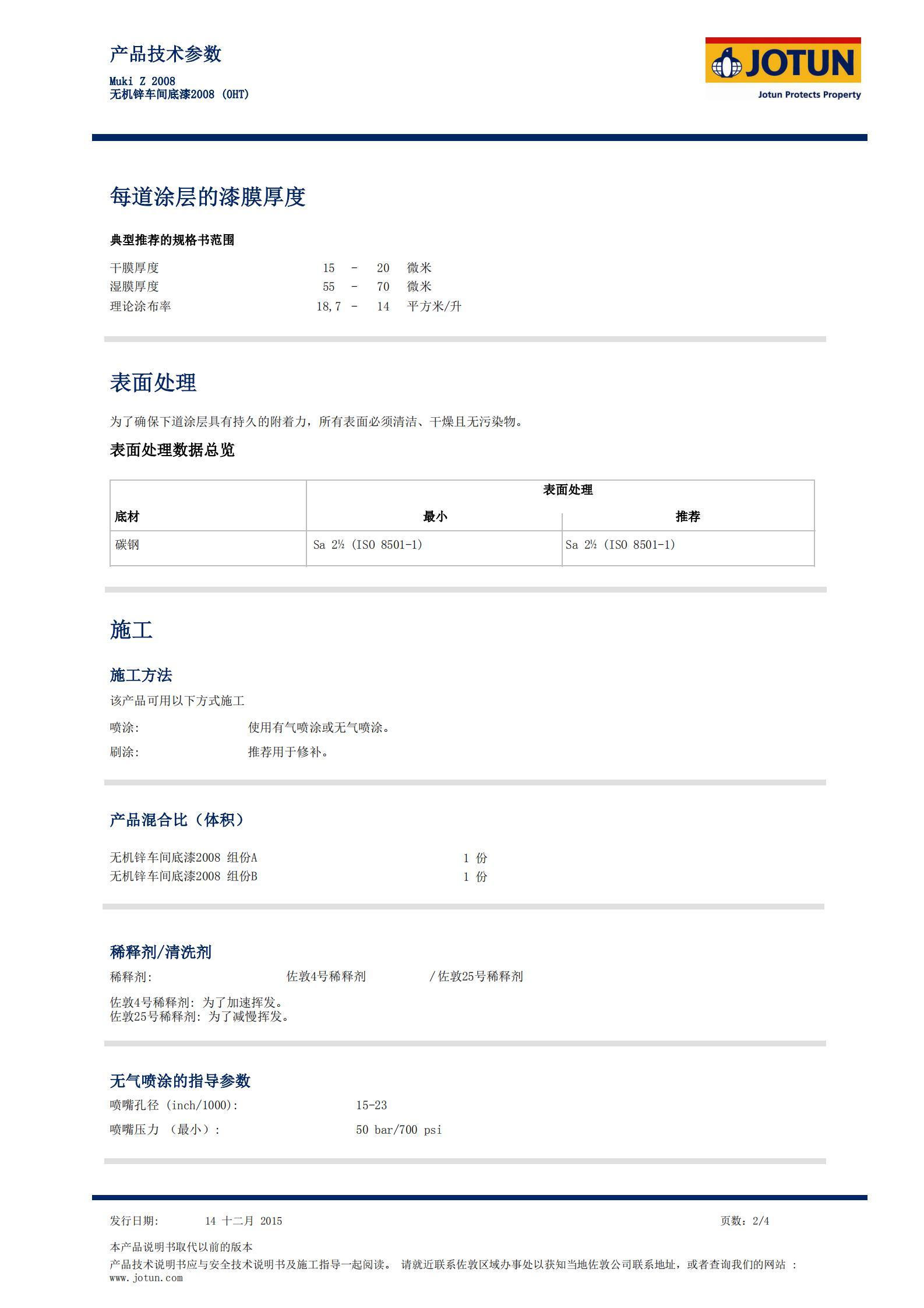 产品技术参数

Muki Z 2008
无机锌车间底漆2008 (OHT)

JOTUN
Jotun Protects Property

每道涂层的漆膜厚度

典型推荐的规格书范围

干膜厚度 15 - 20 微米
湿膜厚度 55 - 70 微米
理论涂布率 18,7 - 14 平方米/升

表面处理

为了确保下道涂层具有持久的附着力，所有表面必须清洁、干燥且无污染物。

表面处理数据总览

| 底材 | 表面处理 最小 | 表面处理 推荐 |
|---|---|---|
| 碳钢 | Sa 2½ (ISO 8501-1) | Sa 2½ (ISO 8501-1) |

施工

施工方法

该产品可用以下方式施工

喷涂: 使用有气喷涂或无气喷涂。

刷涂: 推荐用于修补。

产品混合比（体积）

无机锌车间底漆2008 组份A 1 份
无机锌车间底漆2008 组份B 1 份

稀释剂/清洗剂

稀释剂: 佐敦4号稀释剂 /佐敦25号稀释剂

佐敦4号稀释剂: 为了加速挥发。
佐敦25号稀释剂: 为了减慢挥发。

无气喷涂的指导参数

喷嘴孔径 (inch/1000): 15-23

喷嘴压力 （最小）: 50 bar/700 psi

发行日期: 14 十二月 2015 页数: 2/4

本产品说明书取代以前的版本
产品技术说明书应与安全技术说明书及施工指导一起阅读。 请就近联系佐敦区域办事处以获知当地佐敦公司联系地址，或者查询我们的网站 : www.jotun.com